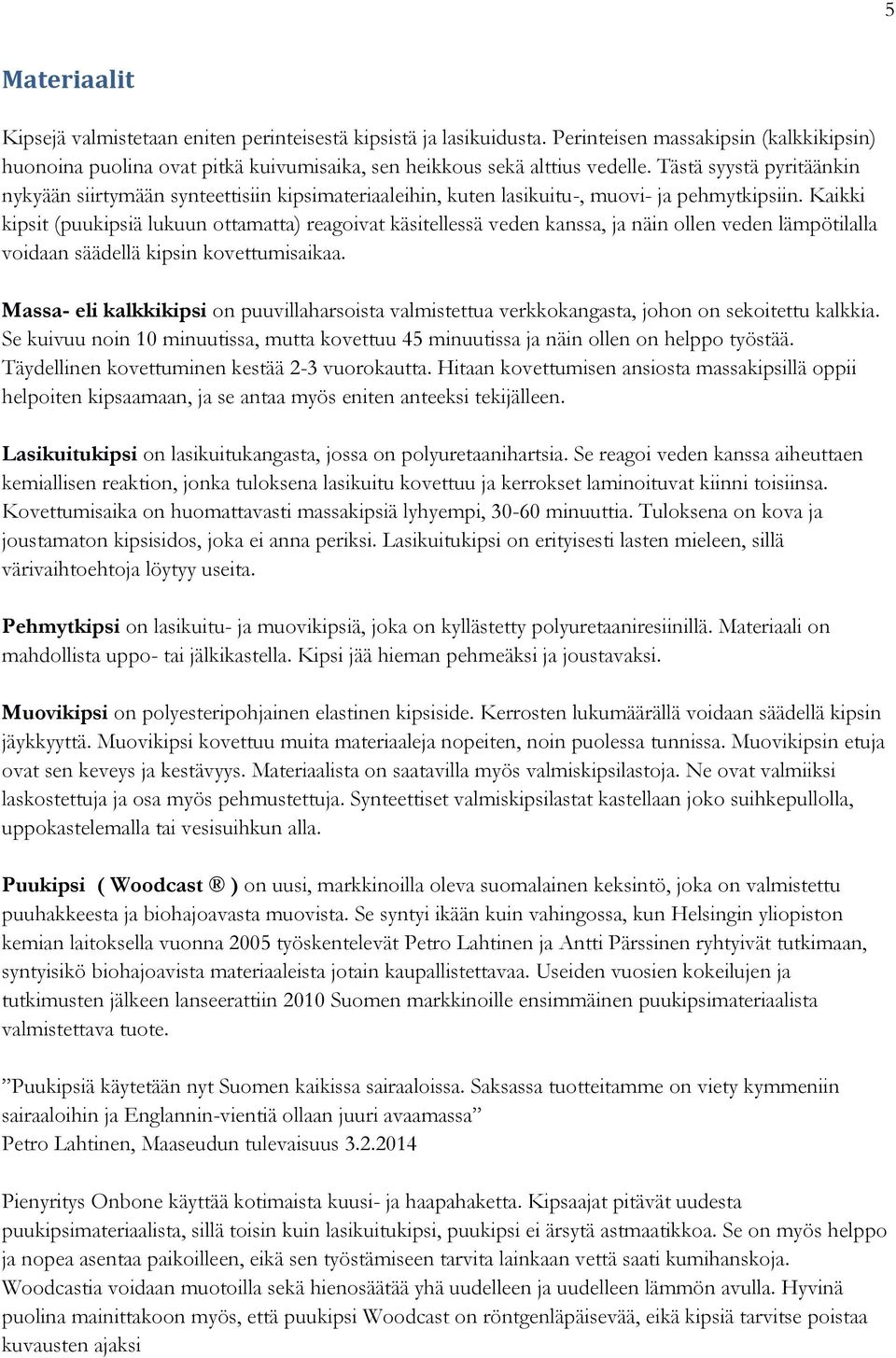 5

Materiaalit

Kipsejä valmistetaan eniten perinteisestä kipsistä ja lasikuidusta. Perinteisen massakipsin (kalkkikipsin) huonoina puolina ovat pitkä kuivumisaika, sen heikkous sekä alttius vedelle. Tästä syystä pyritäänkin nykyään siirtymään synteettisiin kipsimateriaaleihin, kuten lasikuitu-, muovi- ja pehmytkipsiin. Kaikki kipsit (puukipsiä lukuun ottamatta) reagoivat käsitellessä veden kanssa, ja näin ollen veden lämpötilalla voidaan säädellä kipsin kovettumisaikaa.

Massa- eli kalkkikipsi on puuvillaharsoista valmistettua verkkokangasta, johon on sekoitettu kalkkia. Se kuivuu noin 10 minuutissa, mutta kovettuu 45 minuutissa ja näin ollen on helppo työstää. Täydellinen kovettuminen kestää 2-3 vuorokautta. Hitaan kovettumisen ansiosta massakipsillä oppii helpoiten kipsaamaan, ja se antaa myös eniten anteeksi tekijälleen.

Lasikuitukipsi on lasikuitukangasta, jossa on polyuretaanihartsia. Se reagoi veden kanssa aiheuttaen kemiallisen reaktion, jonka tuloksena lasikuitu kovettuu ja kerrokset laminoituvat kiinni toisiinsa. Kovettumisaika on huomattavasti massakipsiä lyhyempi, 30-60 minuuttia. Tuloksena on kova ja joustamaton kipsisidos, joka ei anna periksi. Lasikuitukipsi on erityisesti lasten mieleen, sillä värivaihtoehtoja löytyy useita.

Pehmytkipsi on lasikuitu- ja muovikipsiä, joka on kyllästetty polyuretaaniresiinillä. Materiaali on mahdollista uppo- tai jälkikastella. Kipsi jää hieman pehmeäksi ja joustavaksi.

Muovikipsi on polyesteripohjainen elastinen kipsiside. Kerrosten lukumäärällä voidaan säädellä kipsin jäykkyyttä. Muovikipsi kovettuu muita materiaaleja nopeiten, noin puolessa tunnissa. Muovikipsin etuja ovat sen keveys ja kestävyys. Materiaalista on saatavilla myös valmiskipsilastoja. Ne ovat valmiiksi laskostettuja ja osa myös pehmustettuja. Synteettiset valmiskipsilastat kastellaan joko suihkepullolla, uppokastelemalla tai vesisuihkun alla.

Puukipsi ( Woodcast ® ) on uusi, markkinoilla oleva suomalainen keksintö, joka on valmistettu puuhakkeesta ja biohajoavasta muovista. Se syntyi ikään kuin vahingossa, kun Helsingin yliopiston kemian laitoksella vuonna 2005 työskentelevät Petro Lahtinen ja Antti Pärssinen ryhtyivät tutkimaan, syntyisikö biohajoavista materiaaleista jotain kaupallistettavaa. Useiden vuosien kokeilujen ja tutkimusten jälkeen lanseerattiin 2010 Suomen markkinoille ensimmäinen puukipsimateriaalista valmistettava tuote.

”Puukipsiä käytetään nyt Suomen kaikissa sairaaloissa. Saksassa tuotteitamme on viety kymmeniin sairaaloihin ja Englannin-vientiä ollaan juuri avaamassa”
Petro Lahtinen, Maaseudun tulevaisuus 3.2.2014

Pienyritys Onbone käyttää kotimaista kuusi- ja haapahaketta. Kipsaajat pitävät uudesta puukipsimateriaalista, sillä toisin kuin lasikuitukipsi, puukipsi ei ärsytä astmaatikkoa. Se on myös helppo ja nopea asentaa paikoilleen, eikä sen työstämiseen tarvita lainkaan vettä saati kumihanskoja. Woodcastia voidaan muotoilla sekä hienosäätää yhä uudelleen ja uudelleen lämmön avulla. Hyvinä puolina mainittakoon myös, että puukipsi Woodcast on röntgenläpäisevää, eikä kipsiä tarvitse poistaa kuvausten ajaksi